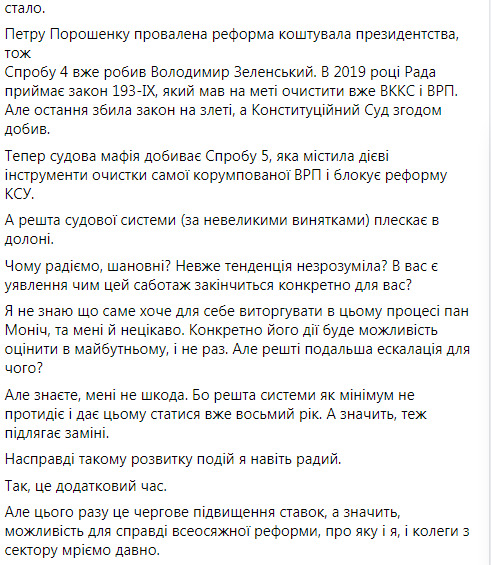 стало.

Петру Порошенку провалена реформа коштувала президентства, тож
Спробу 4 вже робив Володимир Зеленський. В 2019 році Рада приймає закон 193-IX, який мав на меті очистити вже ВККС і ВРП. Але остання збила закон на злеті, а Конституційний Суд згодом добив.

Тепер судова мафія добиває Спробу 5, яка містила дієві інструменти очистки самої корумпованої ВРП і блокує реформу КСУ.

А решта судової системи (за невеликими винятками) плескає в долоні.

Чому радіємо, шановні? Невже тенденція незрозуміла? В вас є уявлення чим цей саботаж закінчиться конкретно для вас?

Я не знаю що саме хоче для себе виторгувати в цьому процесі пан Моніч, та мені й нецікаво. Конкретно його дії буде можливість оцінити в майбутньому, і не раз. Але решті подальша ескалація для чого?

Але знаєте, мені не шкода. Бо решта системи як мінімум не протидіє і дає цьому статися вже восьмий рік. А значить, теж підлягає заміні.

Насправді такому розвитку подій я навіть радий.

Так, це додатковий час.

Але цього разу це чергове підвищення ставок, а значить, можливість для справді всеосяжної реформи, про яку і я, і колеги з сектору мріємо давно.